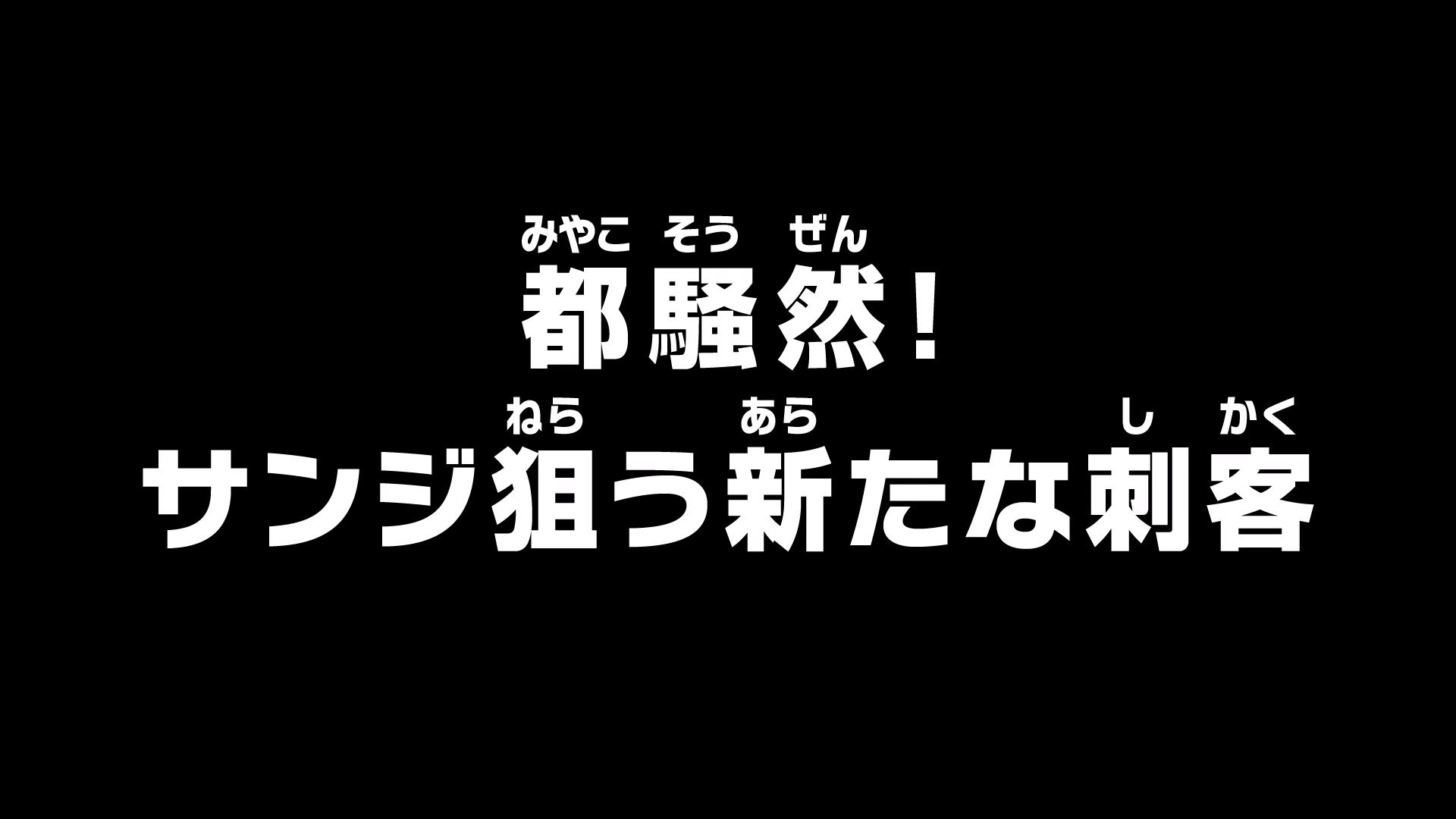 みやこ そう ぜん
都騒然！
ねら あら し かく
サンジ狙う新たな刺客